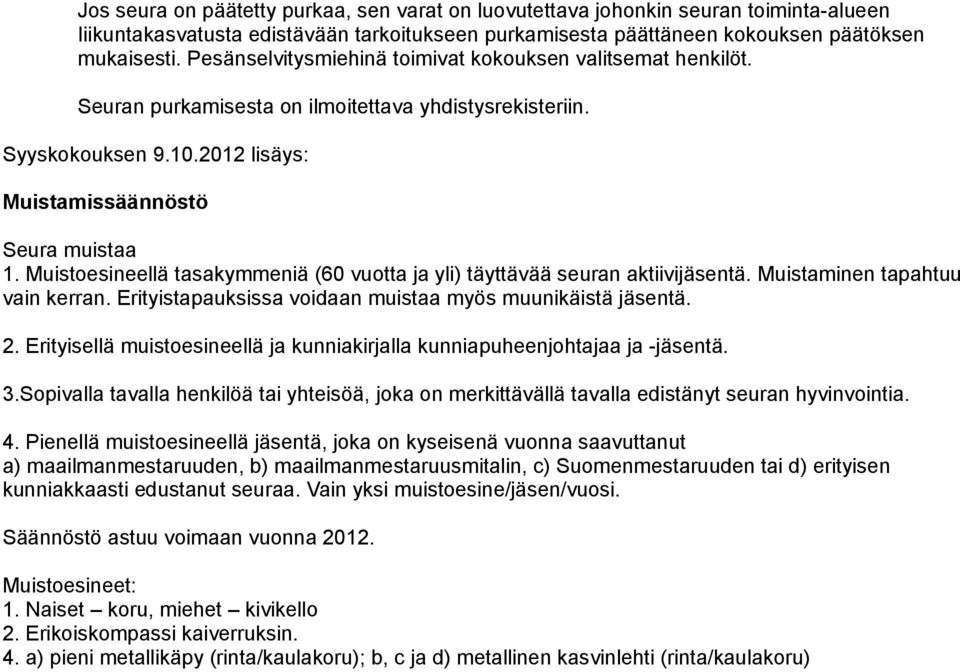 Jos seura on päätetty purkaa, sen varat on luovutettava johonkin seuran toiminta-alueen liikuntakasvatusta edistävään tarkoitukseen purkamisesta päättäneen kokouksen päätöksen mukaisesti. Pesänselvitysmiehinä toimivat kokouksen valitsemat henkilöt.

Seuran purkamisesta on ilmoitettava yhdistysrekisteriin.

Syyskokouksen 9.10.2012 lisäys:

Muistamissäännöstö

Seura muistaa
1. Muistoesineellä tasakymmeniä (60 vuotta ja yli) täyttävää seuran aktiivijäsentä. Muistaminen tapahtuu vain kerran. Erityistapauksissa voidaan muistaa myös muunikäistä jäsentä.

2. Erityisellä muistoesineellä ja kunniakirjalla kunniapuheenjohtajaa ja -jäsentä.

3.Sopivalla tavalla henkilöä tai yhteisöä, joka on merkittävällä tavalla edistänyt seuran hyvinvointia.

4. Pienellä muistoesineellä jäsentä, joka on kyseisenä vuonna saavuttanut
a) maailmanmestaruuden, b) maailmanmestaruusmitalin, c) Suomenmestaruuden tai d) erityisen kunniakkaasti edustanut seuraa. Vain yksi muistoesine/jäsen/vuosi.

Säännöstö astuu voimaan vuonna 2012.

Muistoesineet:
1. Naiset – koru, miehet – kivikello
2. Erikoiskompassi kaiverruksin.
4. a) pieni metallikäpy (rinta/kaulakoru); b, c ja d) metallinen kasvinlehti (rinta/kaulakoru)